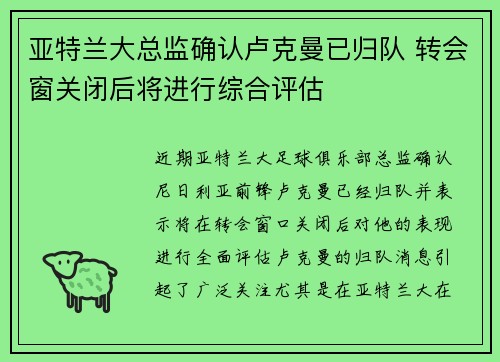 亚特兰大总监确认卢克曼已归队 转会窗关闭后将进行综合评估

近期亚特兰大足球俱乐部总监确认尼日利亚前锋卢克曼已经归队并表示将在转会窗口关闭后对他的表现进行全面评估卢克曼的归队消息引起了广泛关注尤其是在亚特兰大在